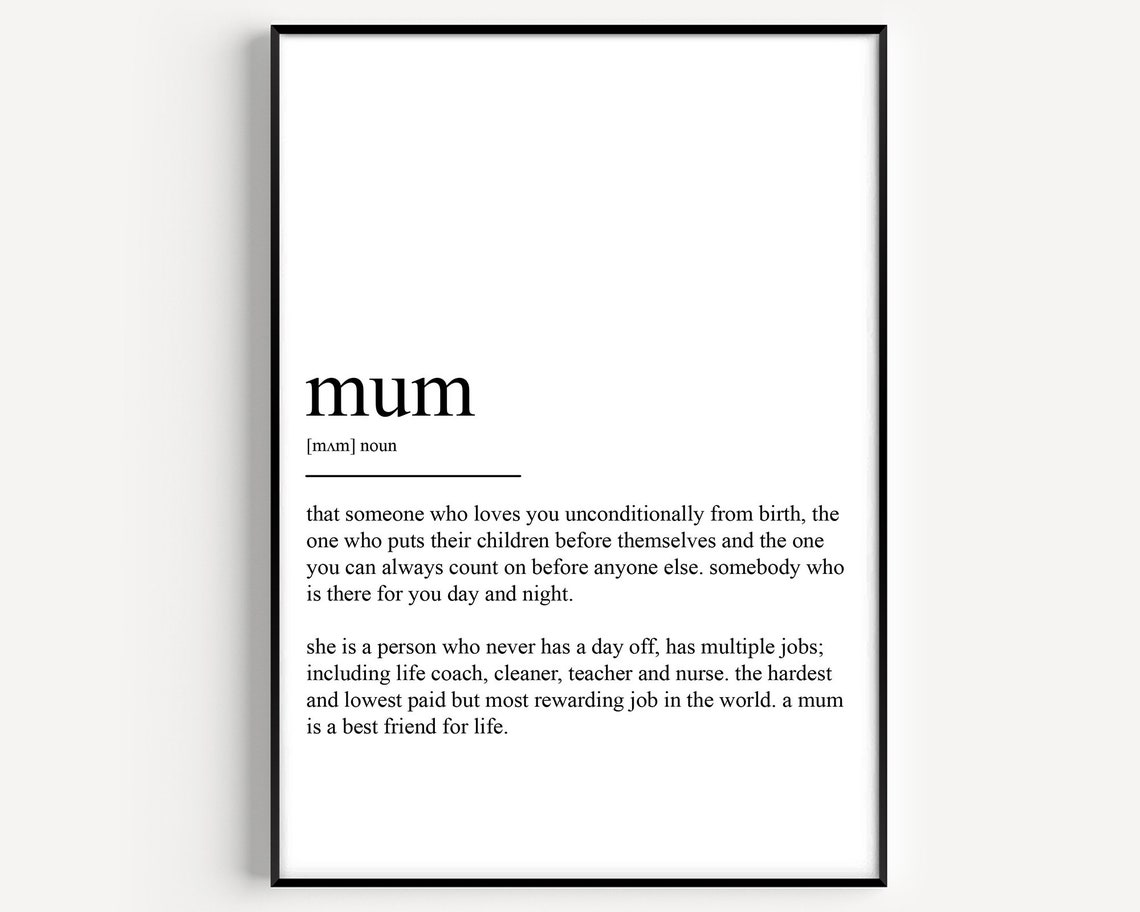 mum

[mʌm] noun

that someone who loves you unconditionally from birth, the one who puts their children before themselves and the one you can always count on before anyone else. somebody who is there for you day and night.

she is a person who never has a day off, has multiple jobs; including life coach, cleaner, teacher and nurse. the hardest and lowest paid but most rewarding job in the world. a mum is a best friend for life.